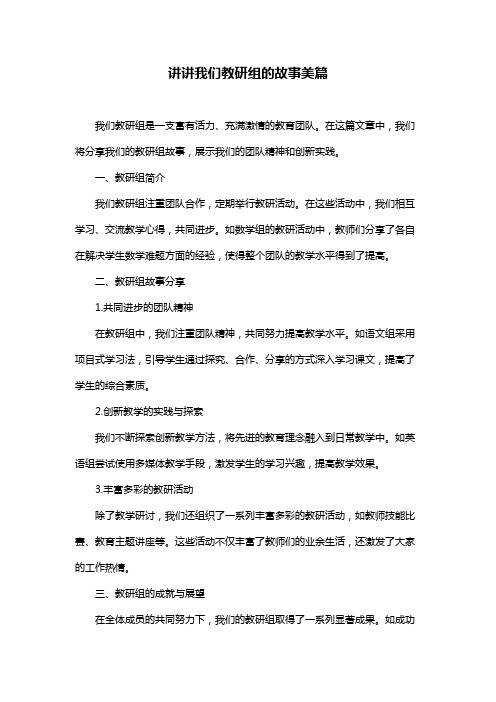 讲讲我们教研组的故事美篇

我们教研组是一支富有活力、充满激情的教育团队。在这篇文章中，我们将分享我们的教研组故事，展示我们的团队精神和创新实践。

一、教研组简介

我们教研组注重团队合作，定期举行教研活动。在这些活动中，我们相互学习、交流教学心得，共同进步。如数学组的教研活动中，教师们分享了各自在解决学生数学难题方面的经验，使得整个团队的教学水平得到了提高。

二、教研组故事分享

1.共同进步的团队精神

在教研组中，我们注重团队精神，共同努力提高教学水平。如语文组采用项目式学习法，引导学生通过探究、合作、分享的方式深入学习课文，提高了学生的综合素质。

2.创新教学的实践与探索

我们不断探索创新教学方法，将先进的教育理念融入到日常教学中。如英语组尝试使用多媒体教学手段，激发学生的学习兴趣，提高教学效果。

3.丰富多彩的教研活动

除了教学研讨，我们还组织了一系列丰富多彩的教研活动，如教师技能比赛、教育主题讲座等。这些活动不仅丰富了教师们的业余生活，还激发了大家的工作热情。

三、教研组的成就与展望

在全体成员的共同努力下，我们的教研组取得了一系列显著成果。如成功